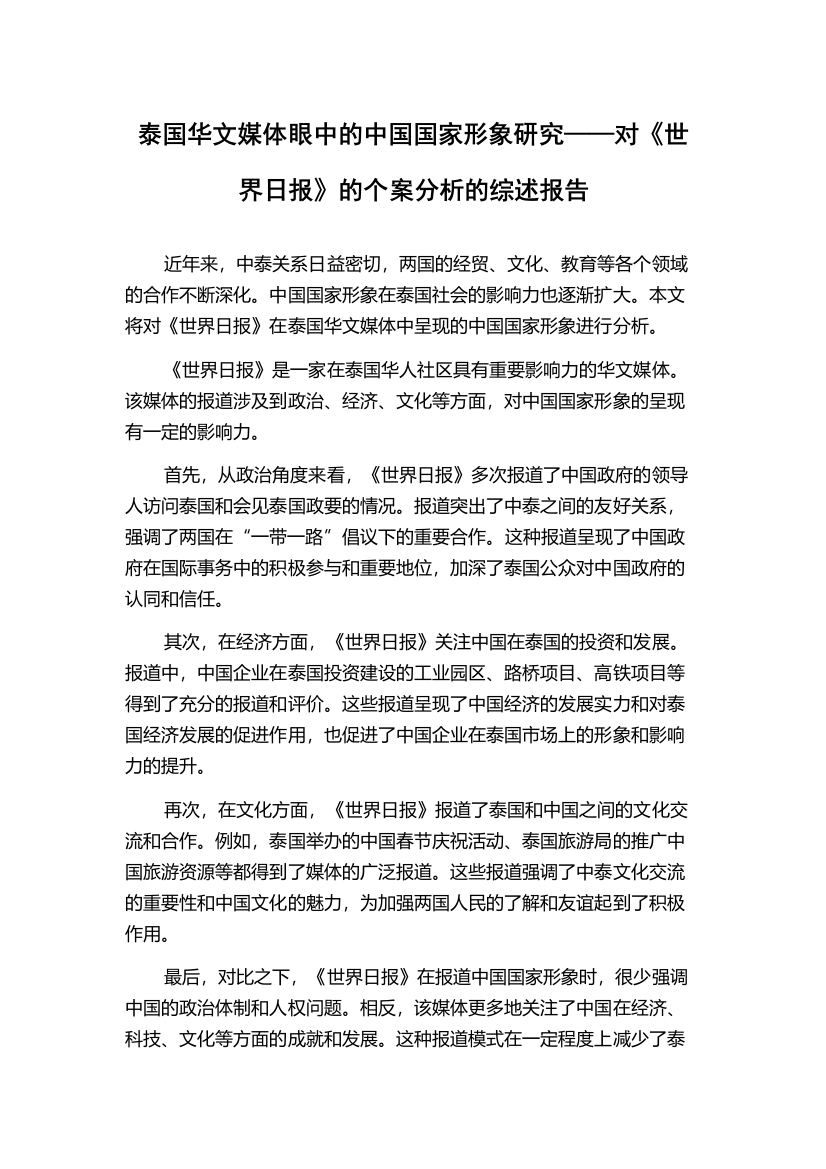 泰国华文媒体眼中的中国国家形象研究——对《世界日报》的个案分析的综述报告

近年来，中泰关系日益密切，两国的经贸、文化、教育等各个领域的合作不断深化。中国国家形象在泰国社会的影响力也逐渐扩大。本文将对《世界日报》在泰国华文媒体中呈现的中国国家形象进行分析。

《世界日报》是一家在泰国华人社区具有重要影响力的华文媒体。该媒体的报道涉及到政治、经济、文化等方面，对中国国家形象的呈现有一定的影响力。

首先，从政治角度来看，《世界日报》多次报道了中国政府的领导人访问泰国和会见泰国政要的情况。报道突出了中泰之间的友好关系，强调了两国在“一带一路”倡议下的重要合作。这种报道呈现了中国政府在国际事务中的积极参与和重要地位，加深了泰国公众对中国政府的认同和信任。

其次，在经济方面，《世界日报》关注中国在泰国的投资和发展。报道中，中国企业在泰国投资建设的工业园区、路桥项目、高铁项目等得到了充分的报道和评价。这些报道呈现了中国经济的发展实力和对泰国经济发展的促进作用，也促进了中国企业在泰国市场上的形象和影响力的提升。

再次，在文化方面，《世界日报》报道了泰国和中国之间的文化交流和合作。例如，泰国举办的中国春节庆祝活动、泰国旅游局的推广中国旅游资源等都得到了媒体的广泛报道。这些报道强调了中泰文化交流的重要性和中国文化的魅力，为加强两国人民的了解和友谊起到了积极作用。

最后，对比之下，《世界日报》在报道中国国家形象时，很少强调中国的政治体制和人权问题。相反，该媒体更多地关注了中国在经济、科技、文化等方面的成就和发展。这种报道模式在一定程度上减少了泰